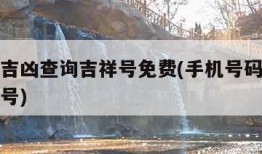 吉凶查询吉祥号免费(手机号码
号)